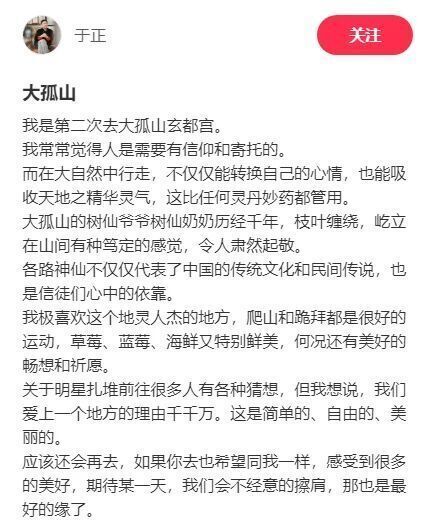 于正

关注

大孤山

我是第二次去大孤山玄都宫。
我常常觉得人是需要有信仰和寄托的。
而在大自然中行走，不仅仅能转换自己的心情，也能吸收天地之精华灵气，这比任何灵丹妙药都管用。
大孤山的树仙爷爷树仙奶奶历经千年，枝叶缠绕，屹立在山间有种笃定的感觉，令人肃然起敬。
各路神仙不仅仅代表了中国的传统文化和民间传说，也是信徒们心中的依靠。
我极喜欢这个地灵人杰的地方，爬山和跪拜都是很好的运动，草莓、蓝莓、海鲜又特别鲜美，何况还有美好的畅想和祈愿。
关于明星扎堆前往很多人有各种猜想，但我想说，我们爱上一个地方的理由千千万。这是简单的、自由的、美丽的。
应该还会再去，如果你去也希望同我一样，感受到很多的美好，期待某一天，我们会不经意的擦肩，那也是最好的缘了。